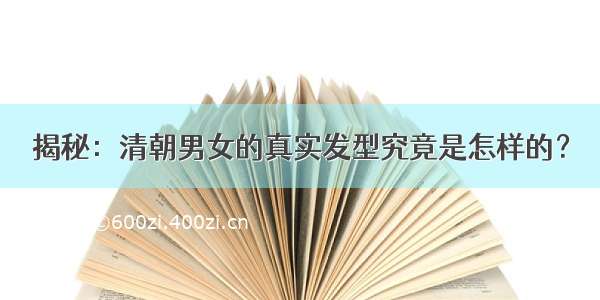 揭秘：清朝男女的真实发型究竟是怎样的？

©600zi.400zi.cn